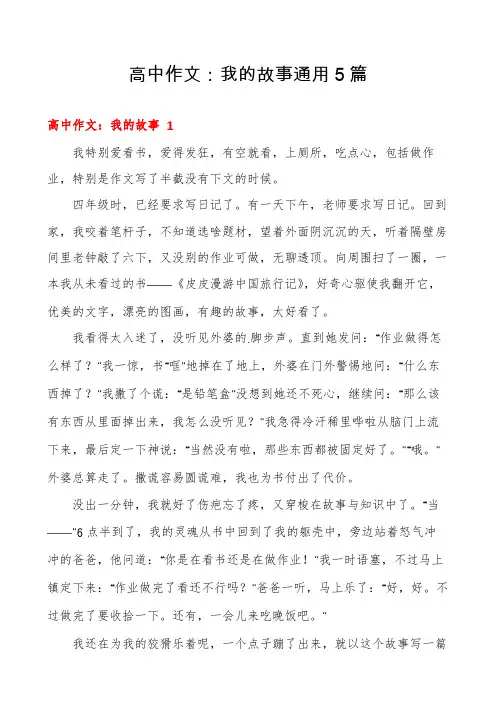 高中作文：我的故事通用5篇

高中作文：我的故事 1

我特别爱看书，爱得发狂，有空就看，上厕所，吃点心，包括做作业，特别是作文写了半截没有下文的时候。

四年级时，已经要求写日记了。有一天下午，老师要求写日记。回到家，我咬着笔杆子，不知道选啥题材，望着外面阴沉沉的天，听着隔壁房间里老钟敲了六下，又没别的作业可做，无聊透顶。向周围扫了一圈，一本我从未看过的书——《皮皮漫游中国旅行记》，好奇心驱使我翻开它，优美的文字，漂亮的图画，有趣的故事，太好看了。

我看得太入迷了，没听见外婆的脚步声。直到她发问："作业做得怎么样了？"我一惊，书"哐"地掉在了地上，外婆在门外警惕地问："什么东西掉了？"我撒了个谎："是铅笔盒"没想到她还不死心，继续问："那么该有东西从里面掉出来，我怎么没听见？"我急得冷汗稀里哗啦从脑门上流下来，最后定一下神说："当然没有啦，那些东西都被固定好了。""哦。"外婆总算走了。撒谎容易圆谎难，我也为书付出了代价。

没出一分钟，我就好了伤疤忘了疼，又穿梭在故事与知识中了。"当——"6点半到了，我的灵魂从书中回到了我的躯壳中，旁边站着怒气冲冲的爸爸，他问道："你是在看书还是在做作业！"我一时语塞，不过马上镇定下来："作业做完了看还不行吗？"爸爸一听，马上乐了："好，好。不过做完了要收拾一下。还有，一会儿来吃晚饭吧。"

我还在为我的狡猾乐着呢，一个点子蹦了出来，就以这个故事写一篇